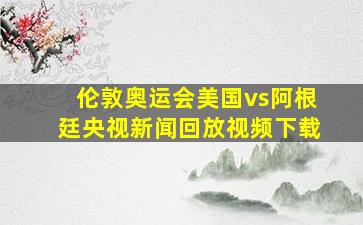 伦敦奥运会美国vs阿根廷央视新闻回放视频下载